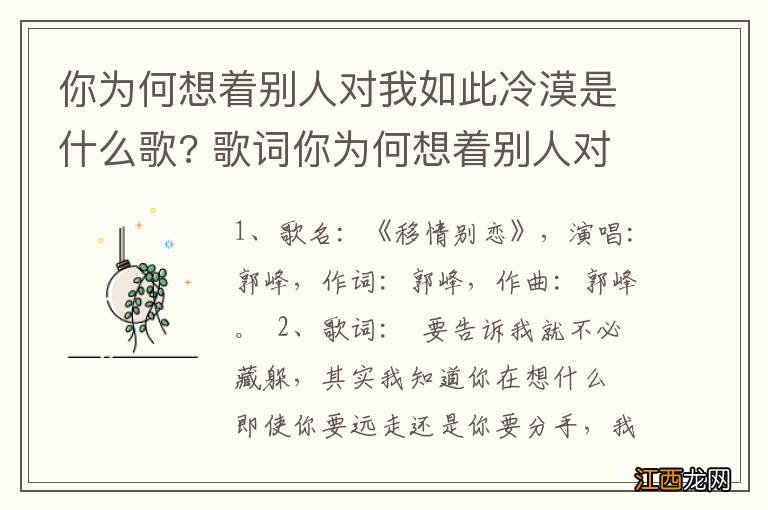 你为何想着别人对我如此冷漠是什么歌? 歌词你为何想着别人对

1、歌名:《移情别恋》,演唱:郭峰,作词:郭峰,作曲:郭峰。 2、歌词: 要告诉我就不必藏躲,其实我知道你在想什么 即使你要远走还是你要分手,我

江西龙网